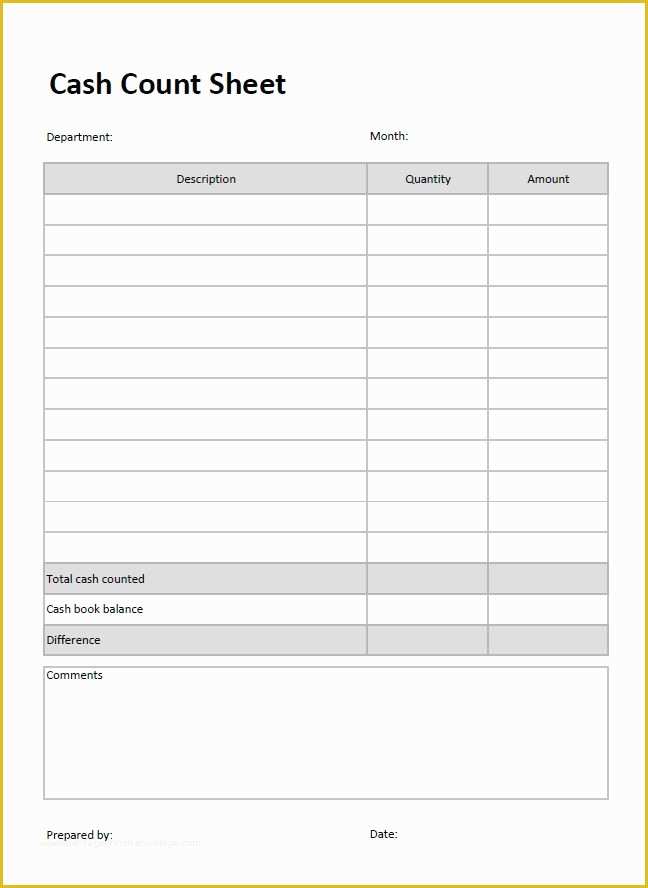 Cash Count Sheet

Department:

Month:

| Description | Quantity | Amount |
|---|---|---|
| | | |
| | | |
| | | |
| | | |
| | | |
| | | |
| | | |
| | | |
| | | |
| | | |
| | | |
| | | |
| Total cash counted | | |
| Cash book balance | | |
| Difference | | |

Comments

Prepared by:

Date: